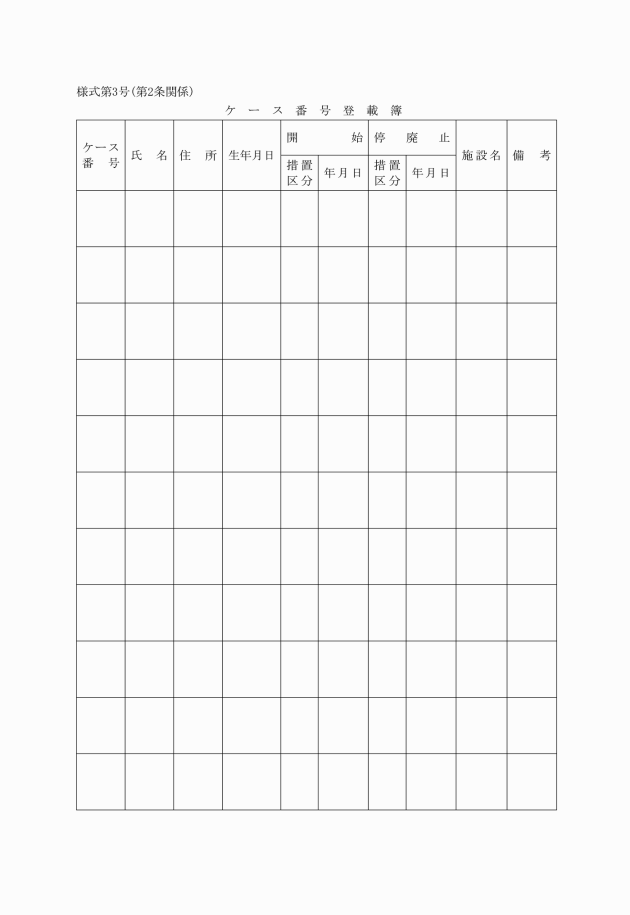 様式第3号(第2条関係)

ケース番号登載簿

| ケース番号 | 氏名 | 住所 | 生年月日 | 開始 措置区分 | 開始 年月日 | 停廃止 措置区分 | 停廃止 年月日 | 施設名 | 備考 |
|---|---|---|---|---|---|---|---|---|---|
| | | | | | | | | | |
| | | | | | | | | | |
| | | | | | | | | | |
| | | | | | | | | | |
| | | | | | | | | | |
| | | | | | | | | | |
| | | | | | | | | | |
| | | | | | | | | | |
| | | | | | | | | | |
| | | | | | | | | | |
| | | | | | | | | | |